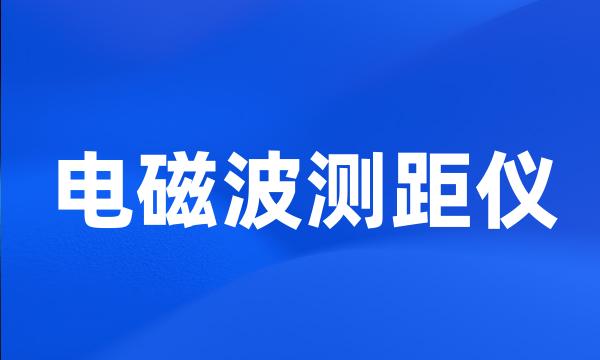 电磁波测距仪